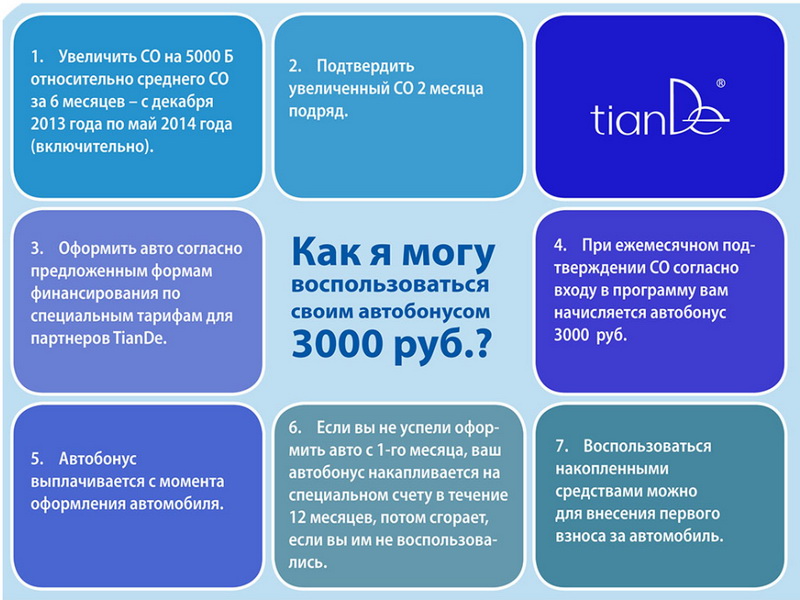 1. Увеличить СО на 5000 Б относительно среднего СО за 6 месяцев – с декабря 2013 года по май 2014 года (включительно).

2. Подтвердить увеличенный СО 2 месяца подряд.

tianDe®

3. Оформить авто согласно предложенным формам финансирования по специальным тарифам для партнеров TianDe.

Как я могу воспользоваться своим автобонусом 3000 руб.?

4. При ежемесячном подтверждении СО согласно входу в программу вам начисляется автобонус 3000 руб.

5. Автобонус выплачивается с момента оформления автомобиля.

6. Если вы не успели оформить авто с 1-го месяца, ваш автобонус накапливается на специальном счету в течение 12 месяцев, потом сгорает, если вы им не воспользовались.

7. Воспользоваться накопленными средствами можно для внесения первого взноса за автомобиль.